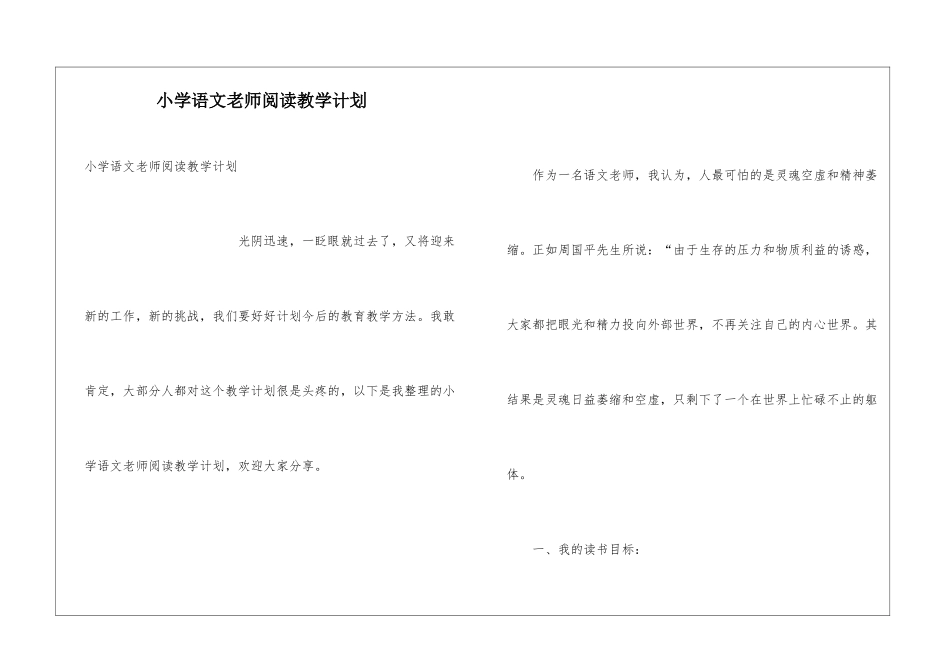 小学语文老师阅读教学计划

小学语文老师阅读教学计划

光阴迅速，一眨眼就过去了，又将迎来新的工作，新的挑战，我们要好好计划今后的教育教学方法。我敢肯定，大部分人都对这个教学计划很是头疼的，以下是我整理的小学语文老师阅读教学计划，欢迎大家分享。

作为一名语文老师，我认为，人最可怕的是灵魂空虚和精神萎缩。正如周国平先生所说：“由于生存的压力和物质利益的诱惑，大家都把眼光和精力投向外部世界，不再关注自己的内心世界。其结果是灵魂日益萎缩和空虚，只剩下了一个在世界上忙碌不止的躯体。

一、我的读书目标：